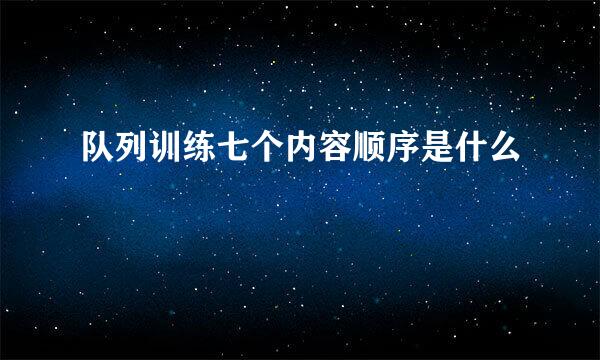 队列训练七个内容顺序是什么